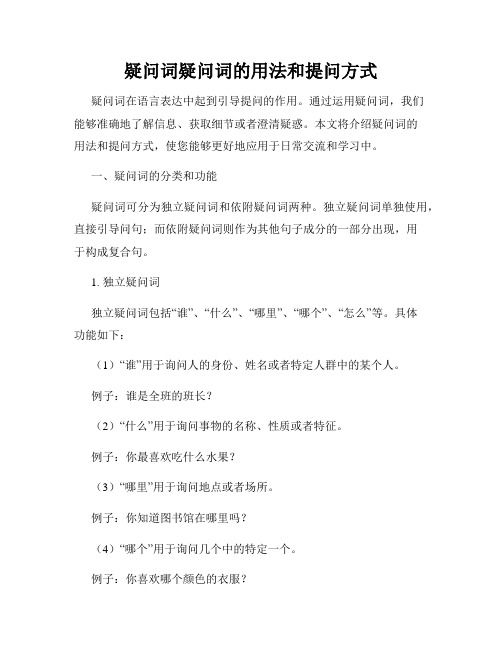 疑问词疑问词的用法和提问方式

疑问词在语言表达中起到引导提问的作用。通过运用疑问词，我们能够准确地了解信息、获取细节或者澄清疑惑。本文将介绍疑问词的用法和提问方式，使您能够更好地应用于日常交流和学习中。

一、疑问词的分类和功能

疑问词可分为独立疑问词和依附疑问词两种。独立疑问词单独使用，直接引导问句；而依附疑问词则作为其他句子成分的一部分出现，用于构成复合句。

1. 独立疑问词

独立疑问词包括“谁”、“什么”、“哪里”、“哪个”、“怎么”等。具体功能如下：

（1）“谁”用于询问人的身份、姓名或者特定人群中的某个人。

例子：谁是全班的班长？

（2）“什么”用于询问事物的名称、性质或者特征。

例子：你最喜欢吃什么水果？

（3）“哪里”用于询问地点或者场所。

例子：你知道图书馆在哪里吗？

（4）“哪个”用于询问几个中的特定一个。

例子：你喜欢哪个颜色的衣服？